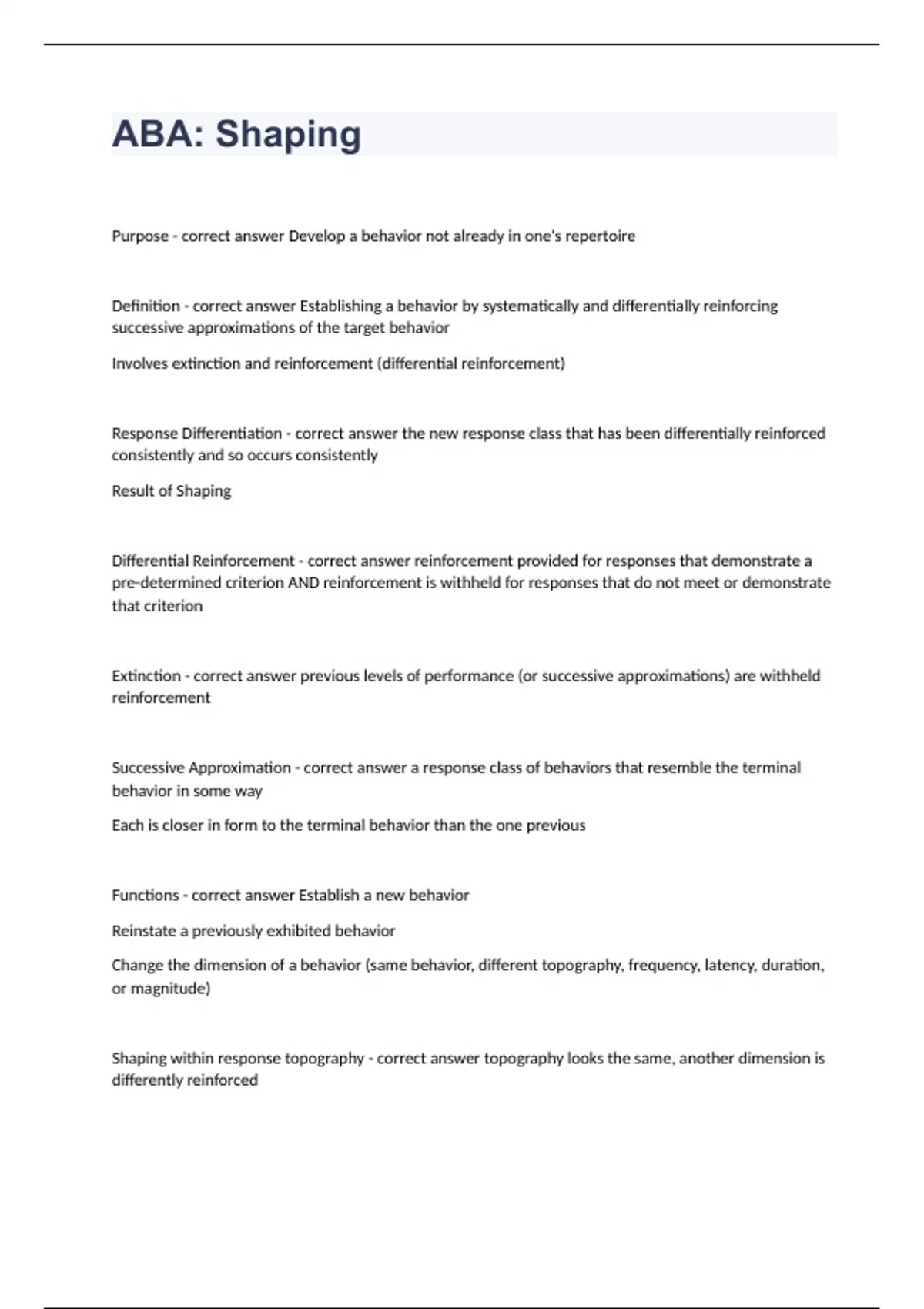 ABA: Shaping

Purpose - correct answer Develop a behavior not already in one's repertoire

Definition - correct answer Establishing a behavior by systematically and differentially reinforcing successive approximations of the target behavior

Involves extinction and reinforcement (differential reinforcement)

Response Differentiation - correct answer the new response class that has been differentially reinforced consistently and so occurs consistently

Result of Shaping

Differential Reinforcement - correct answer reinforcement provided for responses that demonstrate a pre-determined criterion AND reinforcement is withheld for responses that do not meet or demonstrate that criterion

Extinction - correct answer previous levels of performance (or successive approximations) are withheld reinforcement

Successive Approximation - correct answer a response class of behaviors that resemble the terminal behavior in some way

Each is closer in form to the terminal behavior than the one previous

Functions - correct answer Establish a new behavior

Reinstate a previously exhibited behavior

Change the dimension of a behavior (same behavior, different topography, frequency, latency, duration, or magnitude)

Shaping within response topography - correct answer topography looks the same, another dimension is differently reinforced